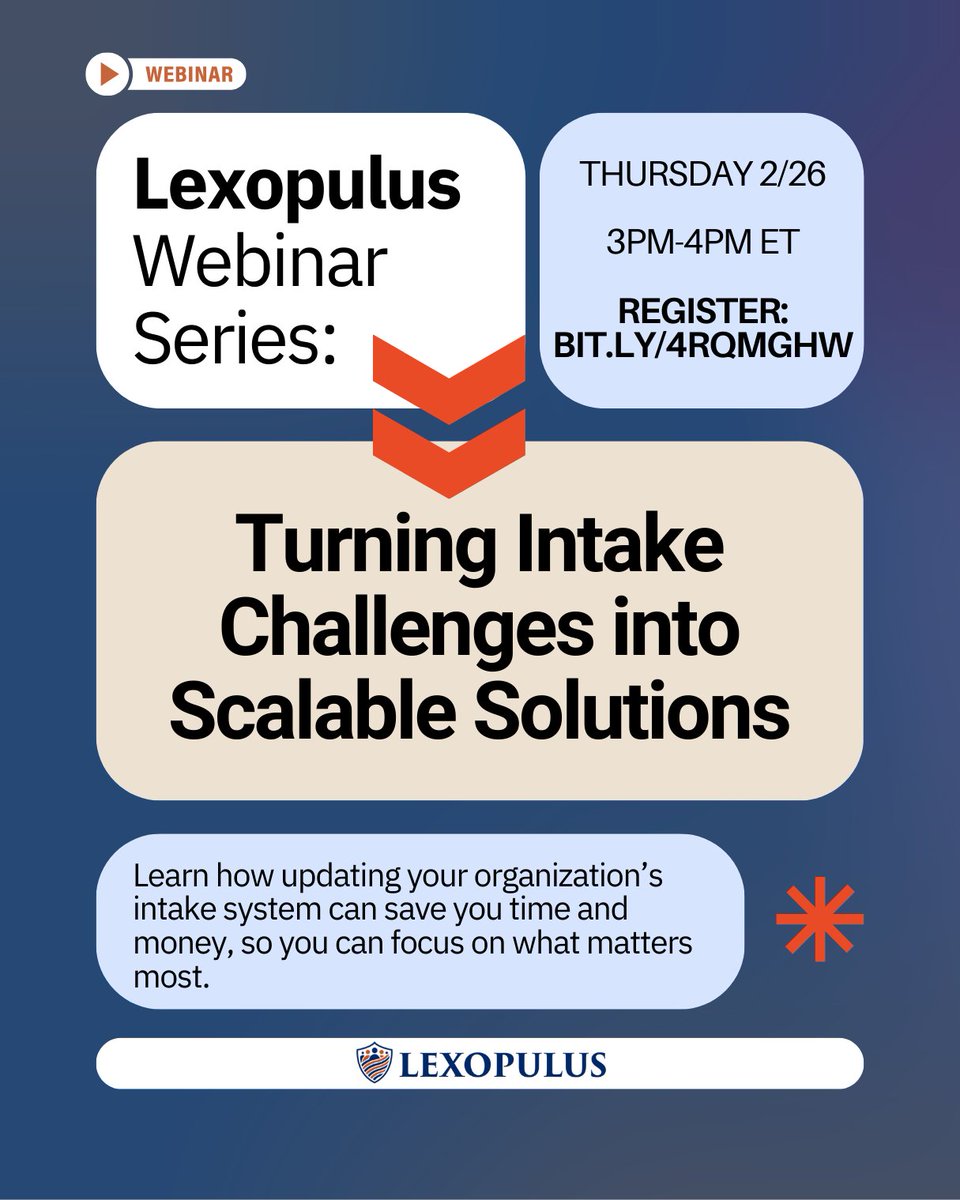 WEBINAR

Lexopulus
Webinar
Series:

THURSDAY 2/26

3PM-4PM ET

REGISTER:
BIT.LY/4RQMGHW

Turning Intake Challenges into Scalable Solutions

Learn how updating your organization's intake system can save you time and money, so you can focus on what matters most.

LEXOPULUS